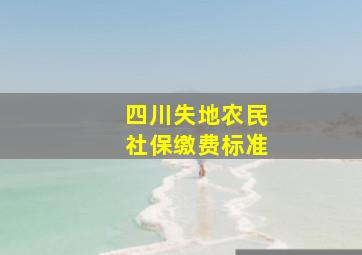 四川失地农民
社保缴费标准